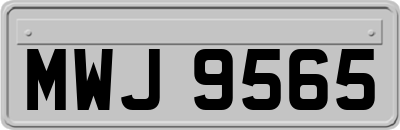 MWJ 9565